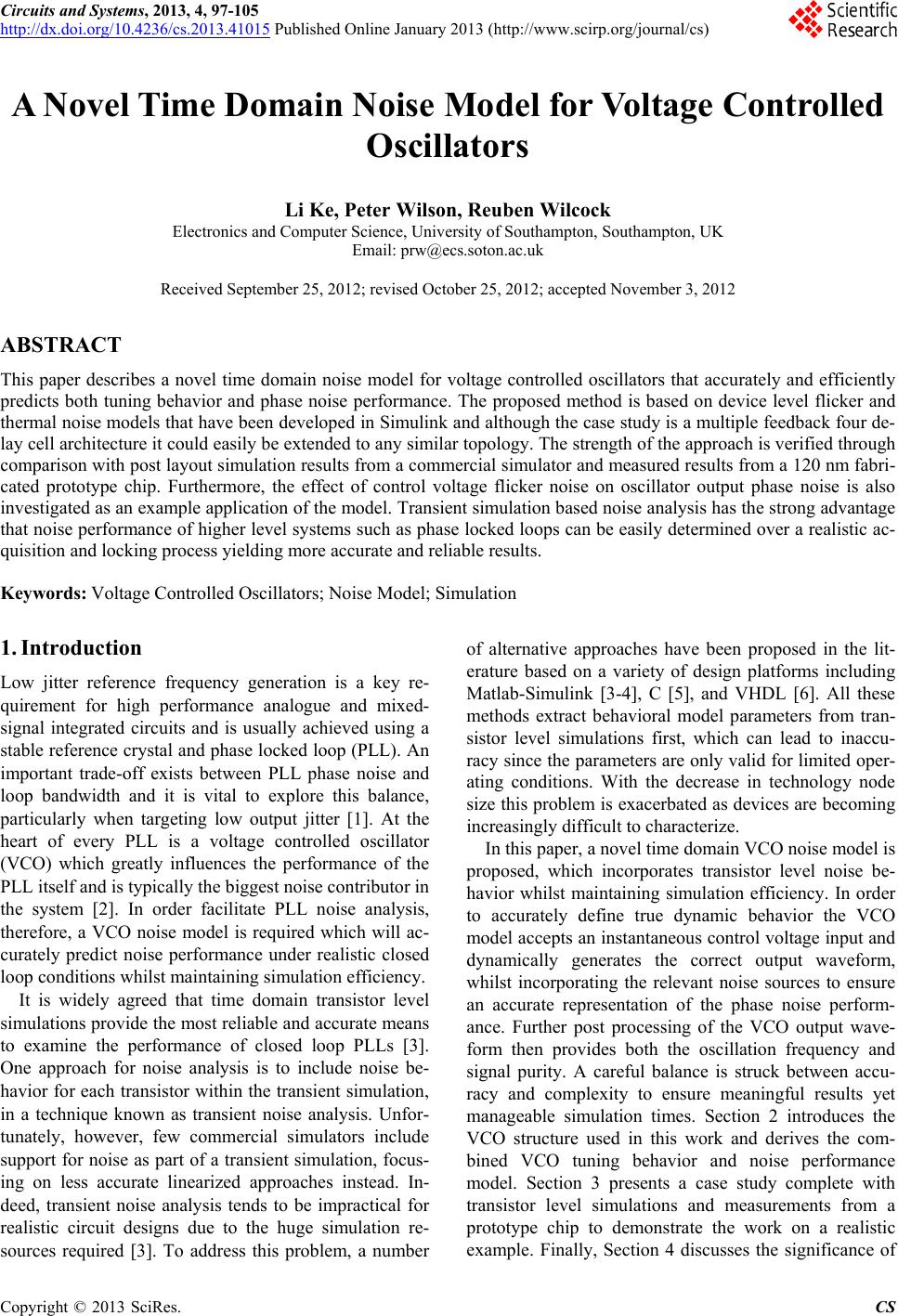 Circuits and Systems, 2013, 4, 97-105
http://dx.doi.org/10.4236/cs.2013.41015 Published Online January 2013 (http://www.scirp.org/journal/cs)

Scientific Research

A Novel Time Domain Noise Model for Voltage Controlled Oscillators

Li Ke, Peter Wilson, Reuben Wilcock
Electronics and Computer Science, University of Southampton, Southampton, UK
Email: prw@ecs.soton.ac.uk

Received September 25, 2012; revised October 25, 2012; accepted November 3, 2012

ABSTRACT

This paper describes a novel time domain noise model for voltage controlled oscillators that accurately and efficiently predicts both tuning behavior and phase noise performance. The proposed method is based on device level flicker and thermal noise models that have been developed in Simulink and although the case study is a multiple feedback four delay cell architecture it could easily be extended to any similar topology. The strength of the approach is verified through comparison with post layout simulation results from a commercial simulator and measured results from a 120 nm fabricated prototype chip. Furthermore, the effect of control voltage flicker noise on oscillator output phase noise is also investigated as an example application of the model. Transient simulation based noise analysis has the strong advantage that noise performance of higher level systems such as phase locked loops can be easily determined over a realistic acquisition and locking process yielding more accurate and reliable results.

Keywords: Voltage Controlled Oscillators; Noise Model; Simulation

1. Introduction

Low jitter reference frequency generation is a key requirement for high performance analogue and mixed-signal integrated circuits and is usually achieved using a stable reference crystal and phase locked loop (PLL). An important trade-off exists between PLL phase noise and loop bandwidth and it is vital to explore this balance, particularly when targeting low output jitter [1]. At the heart of every PLL is a voltage controlled oscillator (VCO) which greatly influences the performance of the PLL itself and is typically the biggest noise contributor in the system [2]. In order facilitate PLL noise analysis, therefore, a VCO noise model is required which will accurately predict noise performance under realistic closed loop conditions whilst maintaining simulation efficiency.

It is widely agreed that time domain transistor level simulations provide the most reliable and accurate means to examine the performance of closed loop PLLs [3]. One approach for noise analysis is to include noise behavior for each transistor within the transient simulation, in a technique known as transient noise analysis. Unfortunately, however, few commercial simulators include support for noise as part of a transient simulation, focusing on less accurate linearized approaches instead. Indeed, transient noise analysis tends to be impractical for realistic circuit designs due to the huge simulation resources required [3]. To address this problem, a number of alternative approaches have been proposed in the literature based on a variety of design platforms including Matlab-Simulink [3-4], C [5], and VHDL [6]. All these methods extract behavioral model parameters from transistor level simulations first, which can lead to inaccuracy since the parameters are only valid for limited operating conditions. With the decrease in technology node size this problem is exacerbated as devices are becoming increasingly difficult to characterize.

In this paper, a novel time domain VCO noise model is proposed, which incorporates transistor level noise behavior whilst maintaining simulation efficiency. In order to accurately define true dynamic behavior the VCO model accepts an instantaneous control voltage input and dynamically generates the correct output waveform, whilst incorporating the relevant noise sources to ensure an accurate representation of the phase noise performance. Further post processing of the VCO output waveform then provides both the oscillation frequency and signal purity. A careful balance is struck between accuracy and complexity to ensure meaningful results yet manageable simulation times. Section 2 introduces the VCO structure used in this work and derives the combined VCO tuning behavior and noise performance model. Section 3 presents a case study complete with transistor level simulations and measurements from a prototype chip to demonstrate the work on a realistic example. Finally, Section 4 discusses the significance of

Copyright © 2013 SciRes. CS